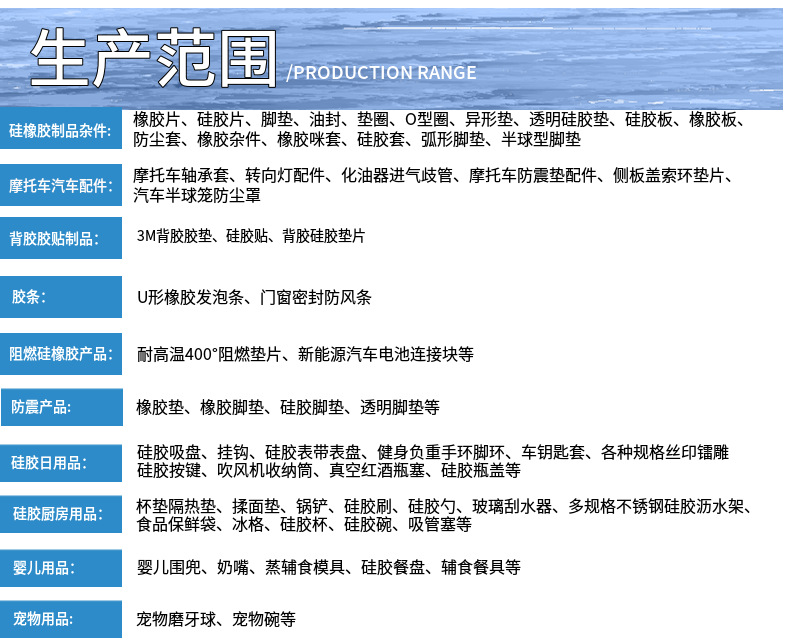 生产范围 /PRODUCTION RANGE

硅橡胶制品杂件:
橡胶片、硅胶片、脚垫、油封、垫圈、O型圈、异形垫、透明硅胶垫、硅胶板、橡胶板、防尘套、橡胶杂件、橡胶咪套、硅胶套、弧形脚垫、半球型脚垫

摩托车汽车配件:
摩托车轴承套、转向灯配件、化油器进气歧管、摩托车防震垫配件、侧板盖索环垫片、汽车半球笼防尘罩

背胶胶贴制品:
3M背胶胶垫、硅胶贴、背胶硅胶垫片

胶条:
U形橡胶发泡条、门窗密封防风条

阻燃硅橡胶产品:
耐高温400°阻燃垫片、新能源汽车电池连接块等

防震产品:
橡胶垫、橡胶脚垫、硅胶脚垫、透明脚垫等

硅胶日用品:
硅胶吸盘、挂钩、硅胶表带表盘、健身负重手环脚环、车钥匙套、各种规格丝印镭雕硅胶按键、吹风机收纳筒、真空红酒瓶塞、硅胶瓶盖等

硅胶厨房用品:
杯垫隔热垫、揉面垫、锅铲、硅胶刷、硅胶勺、玻璃刮水器、多规格不锈钢硅胶沥水架、食品保鲜袋、冰格、硅胶杯、硅胶碗、吸管塞等

婴儿用品:
婴儿围兜、奶嘴、蒸辅食模具、硅胶餐盘、辅食餐具等

宠物用品:
宠物磨牙球、宠物碗等